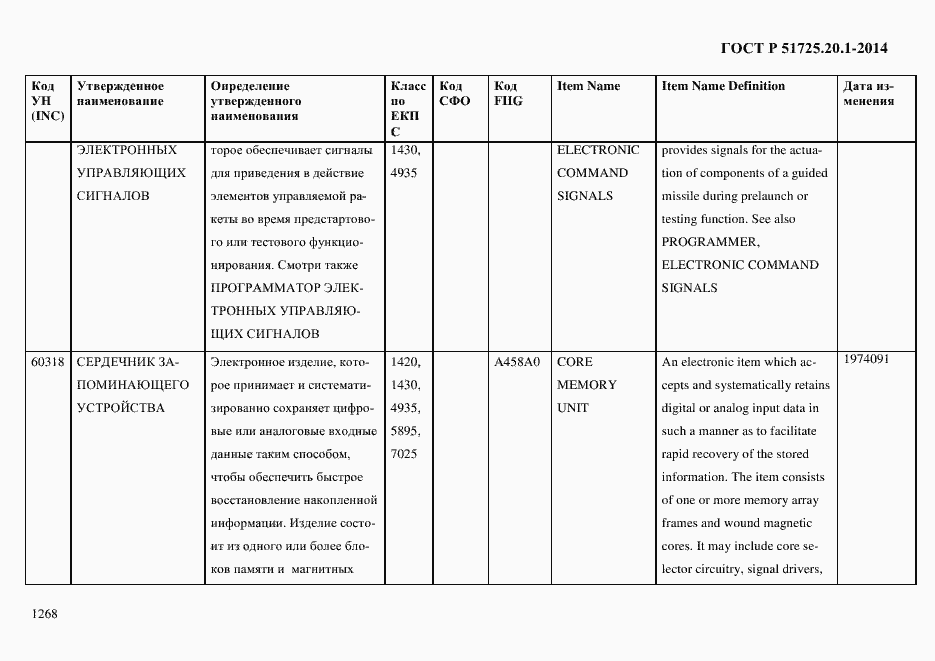 ГОСТ Р 51725.20.1-2014

| Код УН (INC) | Утвержденное наименование | Определение утвержденного наименования | Класс по ЕКПС | Код СФО | Код FIIG | Item Name | Item Name Definition | Дата изменения |
|---|---|---|---|---|---|---|---|---|
| | ЭЛЕКТРОННЫХ УПРАВЛЯЮЩИХ СИГНАЛОВ | торое обеспечивает сигналы для приведения в действие элементов управляемой ракеты во время предстартового или тестового функционирования. Смотри также ПРОГРАММАТОР ЭЛЕКТРОННЫХ УПРАВЛЯЮЩИХ СИГНАЛОВ | 1430, 4935 | | | ELECTRONIC COMMAND SIGNALS | provides signals for the actuation of components of a guided missile during prelaunch or testing function. See also PROGRAMMER, ELECTRONIC COMMAND SIGNALS | |
| 60318 | СЕРДЕЧНИК ЗАПОМИНАЮЩЕГО УСТРОЙСТВА | Электронное изделие, которое принимает и систематизированно сохраняет цифровые или аналоговые входные данные таким способом, чтобы обеспечить быстрое восстановление накопленной информации. Изделие состоит из одного или более блоков памяти и магнитных | 1420, 1430, 4935, 5895, 7025 | | A458A0 | CORE MEMORY UNIT | An electronic item which accepts and systematically retains digital or analog input data in such a manner as to facilitate rapid recovery of the stored information. The item consists of one or more memory array frames and wound magnetic cores. It may include core selector circuitry, signal drivers, | 1974091 |

1268